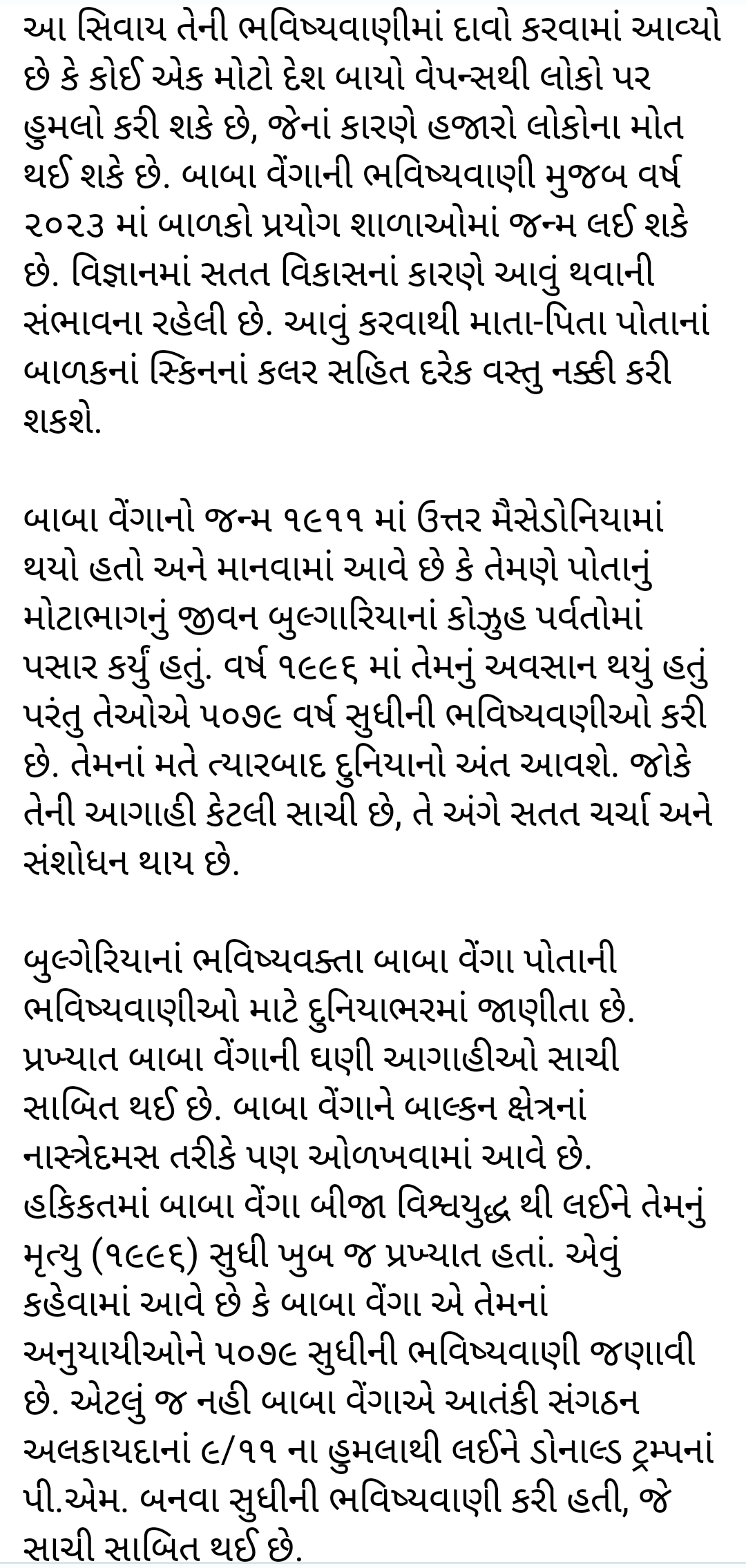 આ સિવાય તેની ભવિષ્યવાણીમાં દાવો કરવામાં આવ્યો છે કે કોઈ એક મોટો દેશ બાયો વેપન્સથી લોકો પર હુમલો કરી શકે છે, જેનાં કારણે હજારો લોકોના મોત થઈ શકે છે. બાબા વેંગાની ભવિષ્યવાણી મુજબ વર્ષ ૨૦૨૩ માં બાળકો પ્રયોગ શાળાઓમાં જન્મ લઈ શકે છે. વિજ્ઞાનમાં સતત વિકાસનાં કારણે આવું થવાની સંભાવના રહેલી છે. આવું કરવાથી માતા-પિતા પોતાનાં બાળકનાં સ્કિનનાં કલર સહિત દરેક વસ્તુ નક્કી કરી શકશે.

બાબા વેંગાનો જન્મ ૧૯૧૧ માં ઉત્તર મૈસેડોનિયામાં થયો હતો અને માનવામાં આવે છે કે તેમણે પોતાનું મોટાભાગનું જીવન બુલ્ગારિયાનાં કોઝુહ પર્વતોમાં પસાર કર્યું હતું. વર્ષ ૧૯૯૬ માં તેમનું અવસાન થયું હતું પરંતુ તેઓએ ૫૦૭૯ વર્ષ સુધીની ભવિષ્યવણીઓ કરી છે. તેમનાં મતે ત્યારબાદ દુનિયાનો અંત આવશે. જોકે તેની આગાહી કેટલી સાચી છે, તે અંગે સતત ચર્ચા અને સંશોધન થાય છે.

બુલ્ગેરિયાનાં ભવિષ્યવક્તા બાબા વેંગા પોતાની ભવિષ્યવાણીઓ માટે દુનિયાભરમાં જાણીતા છે. પ્રખ્યાત બાબા વેંગાની ઘણી આગાહીઓ સાચી સાબિત થઈ છે. બાબા વેંગાને બાલ્કન ક્ષેત્રનાં નાસ્ત્રેદમસ તરીકે પણ ઓળખવામાં આવે છે. હકિકતમાં બાબા વેંગા બીજા વિશ્વયુદ્ધ થી લઈને તેમનું મૃત્યુ (૧૯૯૬) સુધી ખુબ જ પ્રખ્યાત હતાં. એવું કહેવામાં આવે છે કે બાબા વેંગા એ તેમનાં અનુયાયીઓને ૫૦૭૯ સુધીની ભવિષ્યવાણી જણાવી છે. એટલું જ નહી બાબા વેંગાએ આતંકી સંગઠન અલકાયદાનાં ૯/૧૧ ના હુમલાથી લઈને ડોનાલ્ડ ટ્રમ્પનાં પી.એમ. બનવા સુધીની ભવિષ્યવાણી કરી હતી, જે સાચી સાબિત થઈ છે.